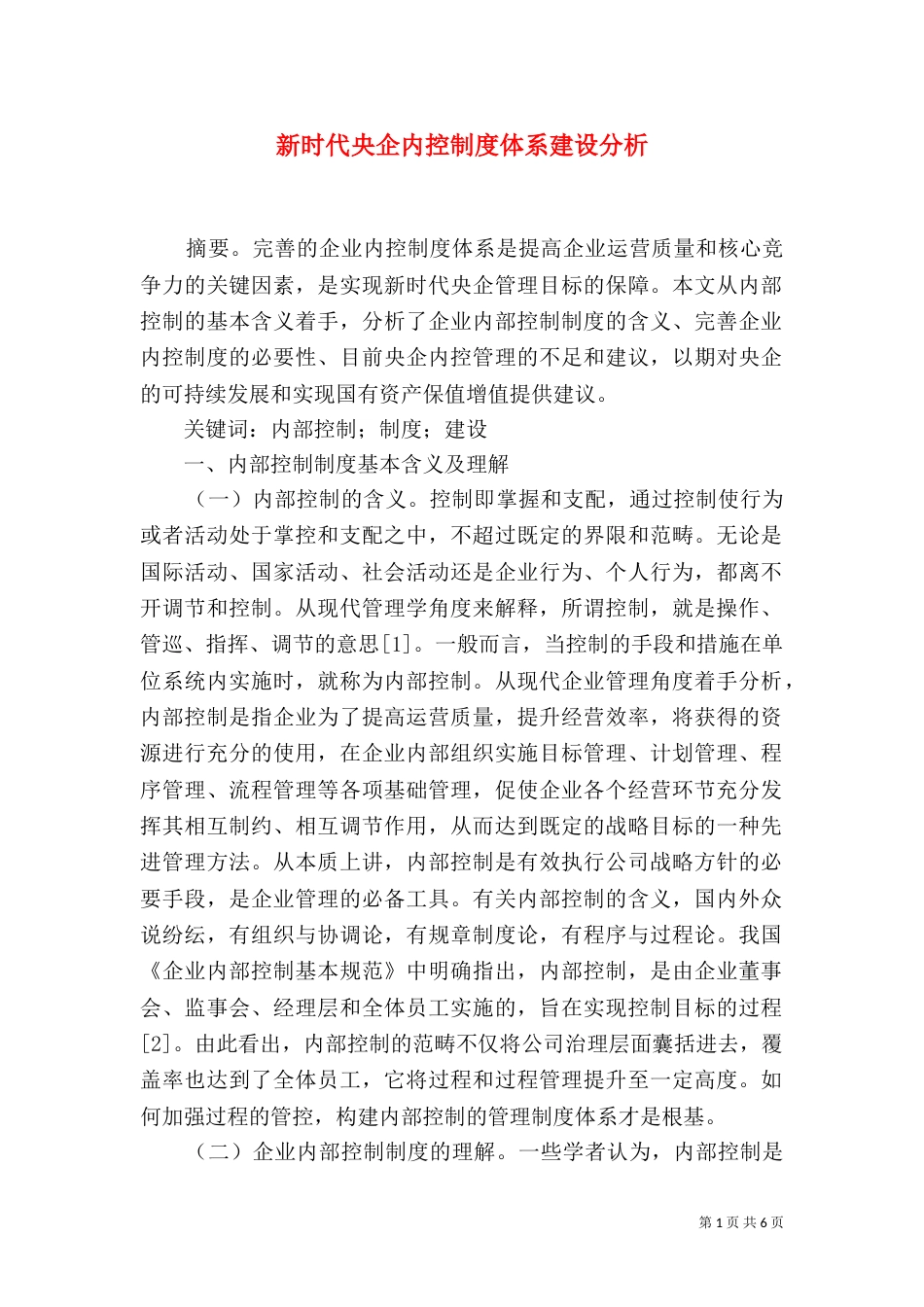 新时代央企内控制度体系建设分析

摘要。完善的企业内控制度体系是提高企业运营质量和核心竞争力的关键因素，是实现新时代央企管理目标的保障。本文从内部控制的基本含义着手，分析了企业内部控制制度的含义、完善企业内控制度的必要性、目前央企内控管理的不足和建议，以期对央企的可持续发展和实现国有资产保值增值提供建议。

关键词：内部控制；制度；建设

一、内部控制制度基本含义及理解

（一）内部控制的含义。控制即掌握和支配，通过控制使行为或者活动处于掌控和支配之中，不超过既定的界限和范畴。无论是国际活动、国家活动、社会活动还是企业行为、个人行为，都离不开调节和控制。从现代管理学角度来解释，所谓控制，就是操作、管巡、指挥、调节的意思[1]。一般而言，当控制的手段和措施在单位系统内实施时，就称为内部控制。从现代企业管理角度着手分析，内部控制是指企业为了提高运营质量，提升经营效率，将获得的资源进行充分的使用，在企业内部组织实施目标管理、计划管理、程序管理、流程管理等各项基础管理，促使企业各个经营环节充分发挥其相互制约、相互调节作用，从而达到既定的战略目标的一种先进管理方法。从本质上讲，内部控制是有效执行公司战略方针的必要手段，是企业管理的必备工具。有关内部控制的含义，国内外众说纷纭，有组织与协调论，有规章制度论，有程序与过程论。我国《企业内部控制基本规范》中明确指出，内部控制，是由企业董事会、监事会、经理层和全体员工实施的，旨在实现控制目标的过程[2]。由此看出，内部控制的范畴不仅将公司治理层面囊括进去，覆盖率也达到了全体员工，它将过程和过程管理提升至一定高度。如何加强过程的管控，构建内部控制的管理制度体系才是根基。

（二）企业内部控制制度的理解。一些学者认为，内部控制是

第 1 页 共 6 页